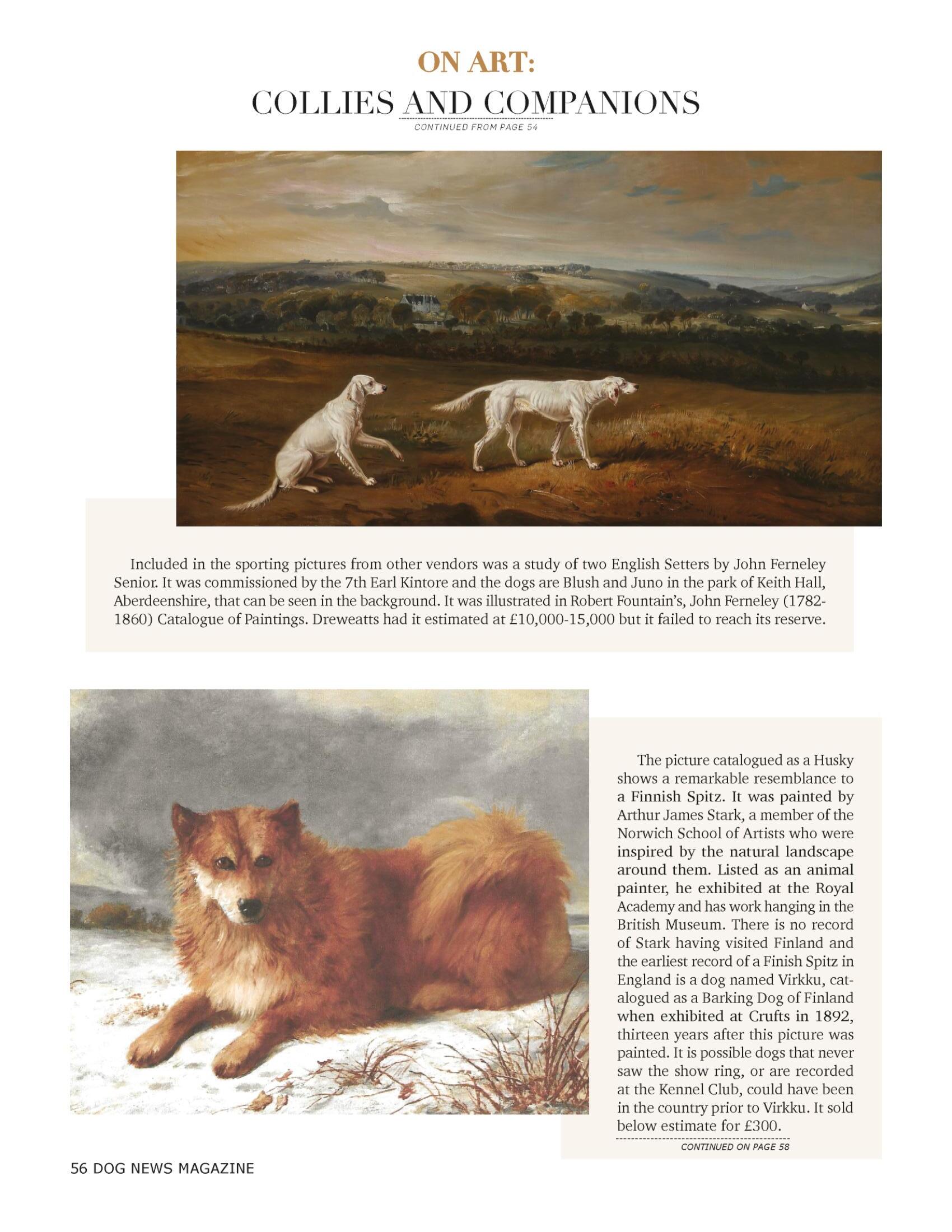 ON ART:
COLLIES AND COMPANIONS
CONTINUED FROM PAGE 54

Included in the sporting pictures from other vendors was a study of two English Setters by John Ferneley Senior. It was commissioned by the 7th Earl Kintore and the dogs are Blush and Juno in the park of Keith Hall, Aberdeenshire, that can be seen in the background. It was illustrated in Robert Fountain's, John Ferneley (1782-1860) Catalogue of Paintings. Dreweatts had it estimated at £10,000-15,000 but it failed to reach its reserve.

The picture catalogued as a Husky shows a remarkable resemblance to a Finnish Spitz. It was painted by Arthur James Stark, a member of the Norwich School of Artists who were inspired by the natural landscape around them. Listed as an animal painter, he exhibited at the Royal Academy and has work hanging in the British Museum. There is no record of Stark having visited Finland and the earliest record of a Finish Spitz in England is a dog named Virkku, catalogued as a Barking Dog of Finland when exhibited at Crufts in 1892, thirteen years after this picture was painted. It is possible dogs that never saw the show ring, or are recorded at the Kennel Club, could have been in the country prior to Virkku. It sold below estimate for £300.
CONTINUED ON PAGE 58

56 DOG NEWS MAGAZINE